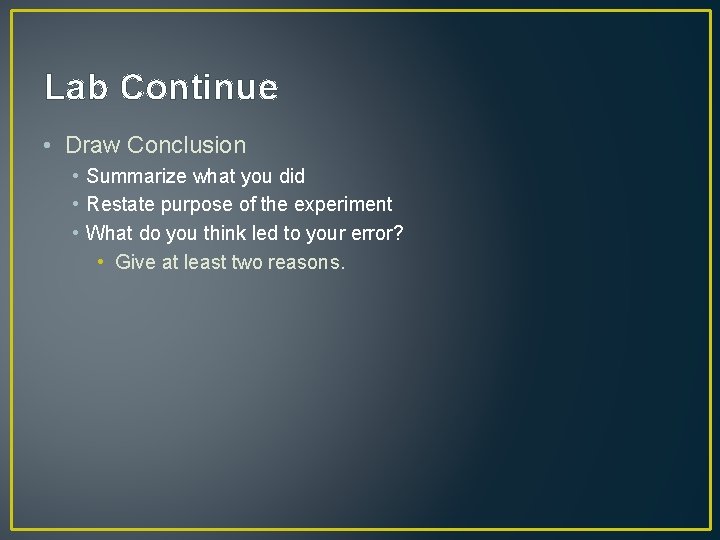 Lab Continue

• Draw Conclusion
  • Summarize what you did
  • Restate purpose of the experiment
  • What do you think led to your error?
    • Give at least two reasons.